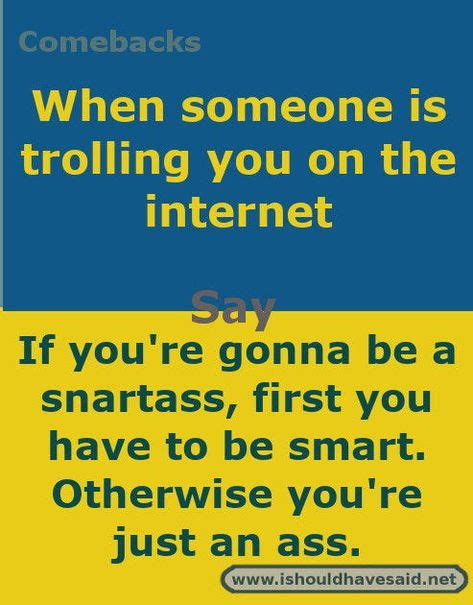 Comebacks

When someone is trolling you on the internet

Say

If you're gonna be a snartass, first you have to be smart. Otherwise you're just an ass.

www.ishouldhavesaid.net